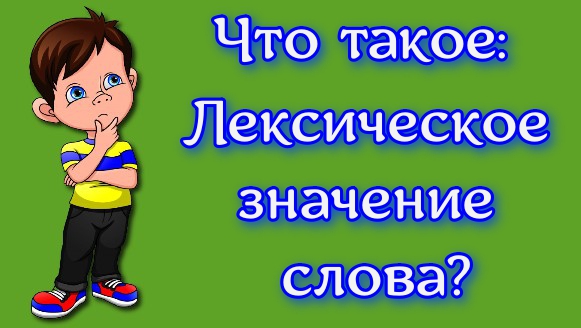 Что такое: Лексическое значение слова?